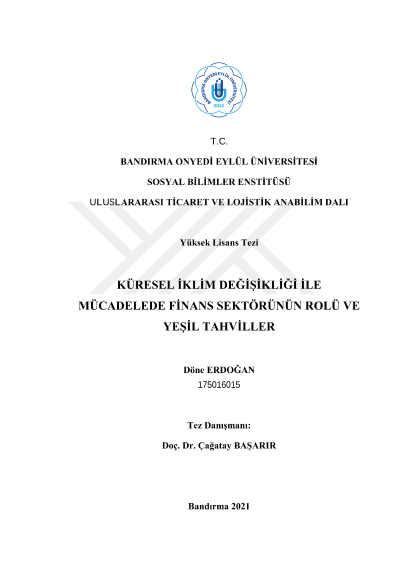 BANDIRMA ONYEDİ EYLÜL ÜNİVERSİTESİ
2015

T.C.

BANDIRMA ONYEDİ EYLÜL ÜNİVERSİTESİ

SOSYAL BİLİMLER ENSTİTÜSÜ

ULUSLARARASI TİCARET VE LOJİSTİK ANABİLİM DALI

Yüksek Lisans Tezi

KÜRESEL İKLİM DEĞİŞİKLİĞİ İLE MÜCADELEDE FİNANS SEKTÖRÜNÜN ROLÜ VE YEŞİL TAHVİLLER

Döne ERDOĞAN
175016015

Tez Danışmanı:

Doç. Dr. Çağatay BAŞARIR

Bandırma 2021